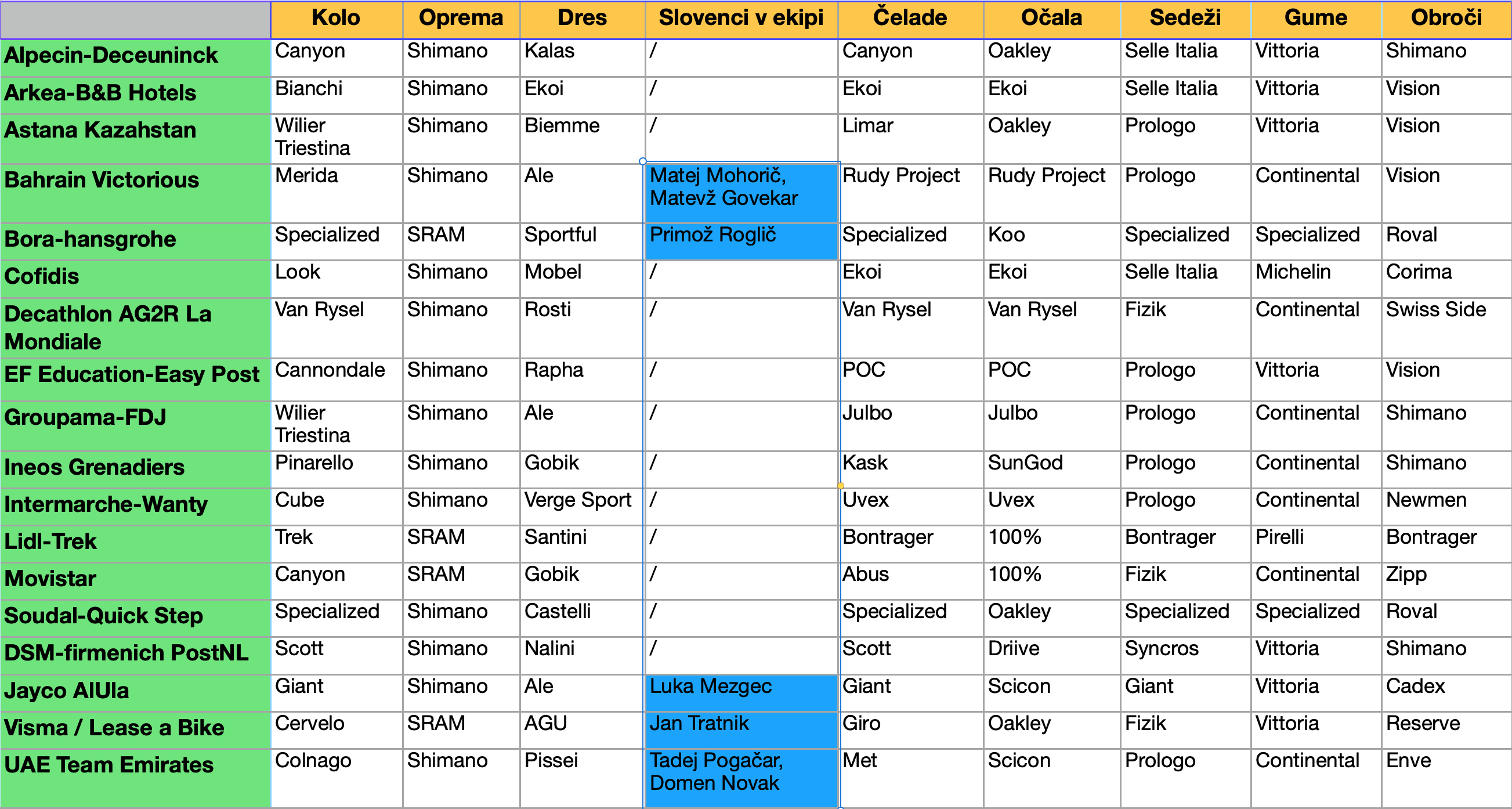 | | Kolo | Oprema | Dres | Slovenci v ekipi | Čelade | Očala | Sedeži | Gume | Obroči |
|---|---|---|---|---|---|---|---|---|---|
| Alpecin-Deceuninck | Canyon | Shimano | Kalas | / | Canyon | Oakley | Selle Italia | Vittoria | Shimano |
| Arkea-B&B Hotels | Bianchi | Shimano | Ekoi | / | Ekoi | Ekoi | Selle Italia | Vittoria | Vision |
| Astana Kazahstan | Wilier Triestina | Shimano | Biemme | / | Limar | Oakley | Prologo | Vittoria | Vision |
| Bahrain Victorious | Merida | Shimano | Ale | Matej Mohorič, Matevž Govekar | Rudy Project | Rudy Project | Prologo | Continental | Vision |
| Bora-hansgrohe | Specialized | SRAM | Sportful | Primož Roglič | Specialized | Koo | Specialized | Specialized | Roval |
| Cofidis | Look | Shimano | Mobel | / | Ekoi | Ekoi | Selle Italia | Michelin | Corima |
| Decathlon AG2R La Mondiale | Van Rysel | Shimano | Rosti | / | Van Rysel | Van Rysel | Fizik | Continental | Swiss Side |
| EF Education-Easy Post | Cannondale | Shimano | Rapha | / | POC | POC | Prologo | Vittoria | Vision |
| Groupama-FDJ | Wilier Triestina | Shimano | Ale | / | Julbo | Julbo | Prologo | Continental | Shimano |
| Ineos Grenadiers | Pinarello | Shimano | Gobik | / | Kask | SunGod | Prologo | Continental | Shimano |
| Intermarche-Wanty | Cube | Shimano | Verge Sport | / | Uvex | Uvex | Prologo | Continental | Newmen |
| Lidl-Trek | Trek | SRAM | Santini | / | Bontrager | 100% | Bontrager | Pirelli | Bontrager |
| Movistar | Canyon | SRAM | Gobik | / | Abus | 100% | Fizik | Continental | Zipp |
| Soudal-Quick Step | Specialized | Shimano | Castelli | / | Specialized | Oakley | Specialized | Specialized | Roval |
| DSM-firmenich PostNL | Scott | Shimano | Nalini | / | Scott | Driive | Syncros | Vittoria | Shimano |
| Jayco AlUla | Giant | Shimano | Ale | Luka Mezgec | Giant | Scicon | Giant | Vittoria | Cadex |
| Visma / Lease a Bike | Cervelo | SRAM | AGU | Jan Tratnik | Giro | Oakley | Fizik | Vittoria | Reserve |
| UAE Team Emirates | Colnago | Shimano | Pissei | Tadej Pogačar, Domen Novak | Met | Scicon | Prologo | Continental | Enve |